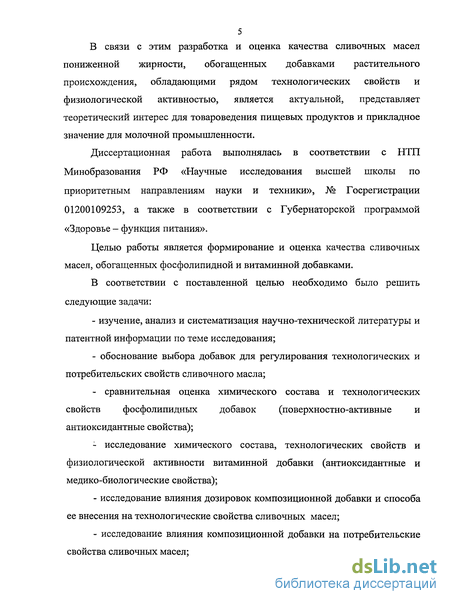 5

В связи с этим разработка и оценка качества сливочных масел пониженной жирности, обогащенных добавками растительного происхождения, обладающими рядом технологических свойств и физиологической активностью, является актуальной, представляет теоретический интерес для товароведения пищевых продуктов и прикладное значение для молочной промышленности.

Диссертационная работа выполнялась в соответствии с НТП Минобразования РФ «Научные исследования высшей школы по приоритетным направлениям науки и техники», № Госрегистрации 01200109253, а также в соответствии с Губернаторской программой «Здоровье – функция питания».

Целью работы является формирование и оценка качества сливочных масел, обогащенных фосфолипидной и витаминной добавками.

В соответствии с поставленной целью необходимо было решить следующие задачи:

- изучение, анализ и систематизация научно-технической литературы и патентной информации по теме исследования;

- обоснование выбора добавок для регулирования технологических и потребительских свойств сливочного масла;

- сравнительная оценка химического состава и технологических свойств фосфолипидных добавок (поверхностно-активные и антиоксидантные свойства);

- исследование химического состава, технологических свойств и физиологической активности витаминной добавки (антиоксидантные и медико-биологические свойства);

- исследование влияния дозировок композиционной добавки и способа ее внесения на технологические свойства сливочных масел;

- исследование влияния композиционной добавки на потребительские свойства сливочных масел;

dsLib.net
библиотека диссертаций